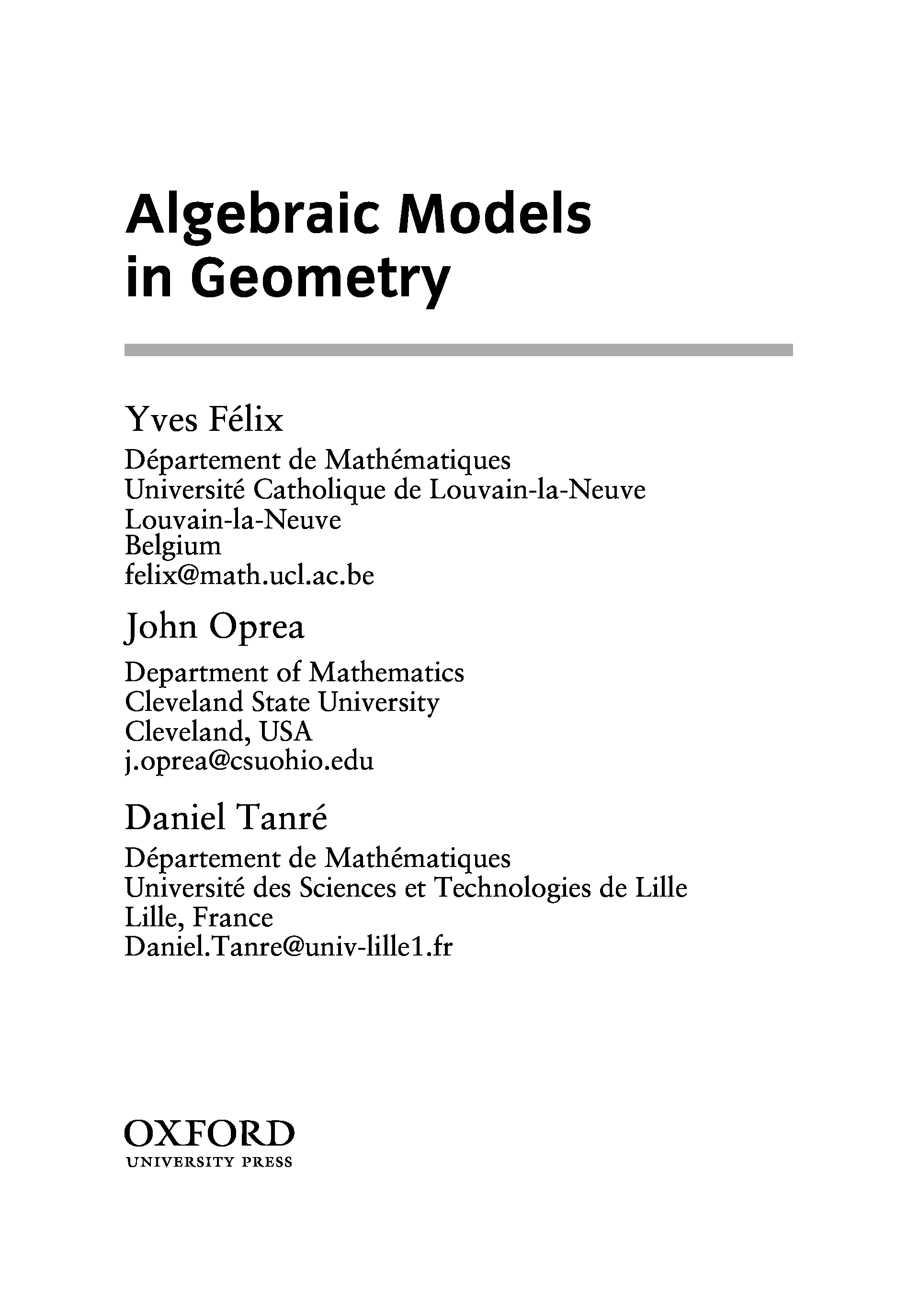 Algebraic Models in Geometry

Yves Félix

Département de Mathématiques
Université Catholique de Louvain-la-Neuve
Louvain-la-Neuve
Belgium
felix@math.ucl.ac.be

John Oprea

Department of Mathematics
Cleveland State University
Cleveland, USA
j.oprea@csuohio.edu

Daniel Tanré

Département de Mathématiques
Université des Sciences et Technologies de Lille
Lille, France
Daniel.Tanre@univ-lille1.fr

OXFORD
UNIVERSITY PRESS